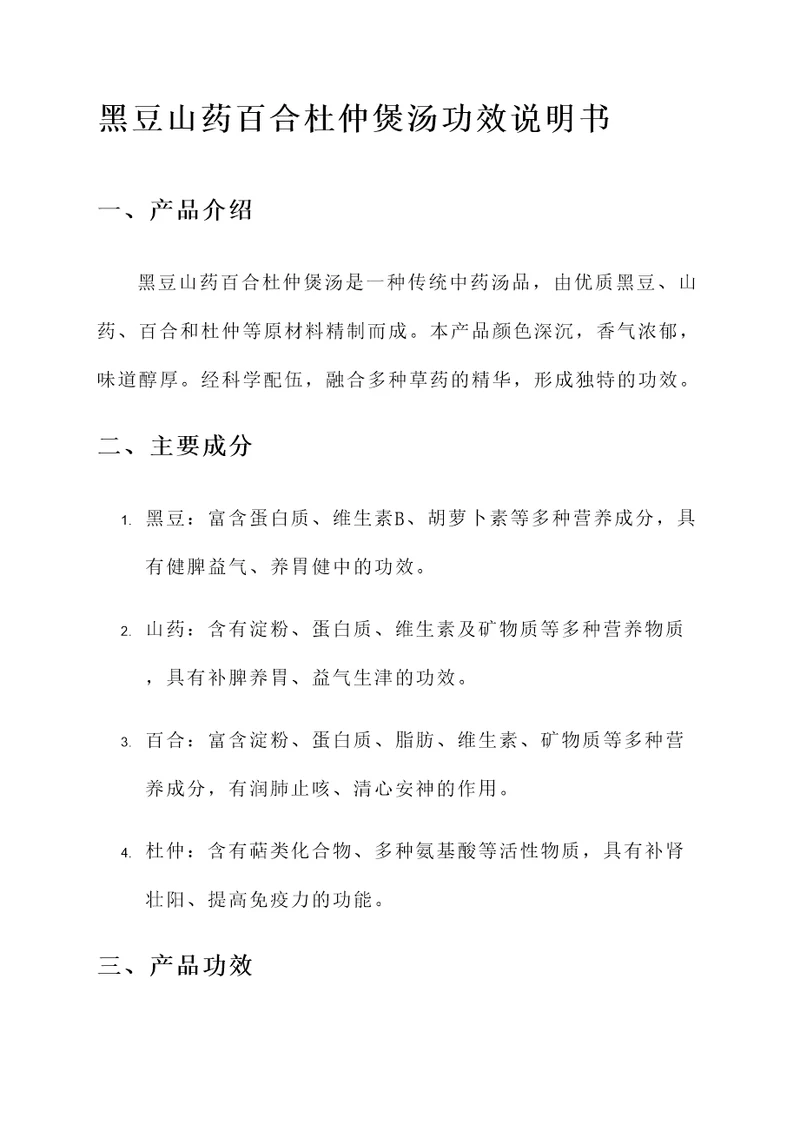 黑豆山药百合杜仲煲汤功效说明书

一、产品介绍

黑豆山药百合杜仲煲汤是一种传统中药汤品，由优质黑豆、山药、百合和杜仲等原材料精制而成。本产品颜色深沉，香气浓郁，味道醇厚。经科学配伍，融合多种草药的精华，形成独特的功效。

二、主要成分

1. 黑豆：富含蛋白质、维生素B、胡萝卜素等多种营养成分，具有健脾益气、养胃健中的功效。

2. 山药：含有淀粉、蛋白质、维生素及矿物质等多种营养物质，具有补脾养胃、益气生津的功效。

3. 百合：富含淀粉、蛋白质、脂肪、维生素、矿物质等多种营养成分，有润肺止咳、清心安神的作用。

4. 杜仲：含有萜类化合物、多种氨基酸等活性物质，具有补肾壮阳、提高免疫力的功能。

三、产品功效